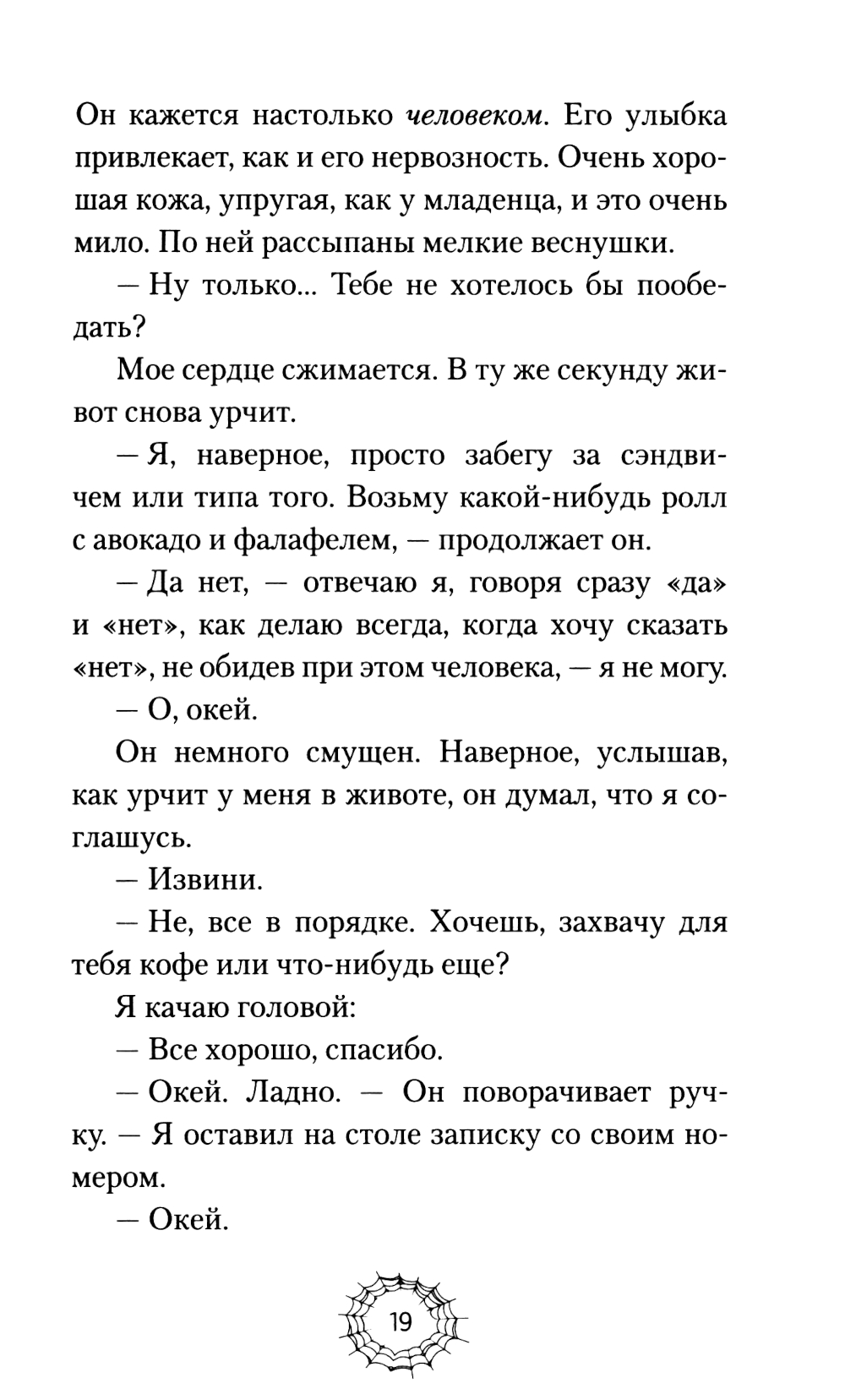 Он кажется настолько человеком. Его улыбка привлекает, как и его нервозность. Очень хорошая кожа, упругая, как у младенца, и это очень мило. По ней рассыпаны мелкие веснушки.

— Ну только... Тебе не хотелось бы пообедать?

Мое сердце сжимается. В ту же секунду живот снова урчит.

— Я, наверное, просто забегу за сэндвичем или типа того. Возьму какой-нибудь ролл с авокадо и фалафелем, — продолжает он.

— Да нет, — отвечаю я, говоря сразу «да» и «нет», как делаю всегда, когда хочу сказать «нет», не обидев при этом человека, — я не могу.

— О, окей.

Он немного смущен. Наверное, услышав, как урчит у меня в животе, он думал, что я соглашусь.

— Извини.

— Не, все в порядке. Хочешь, захвачу для тебя кофе или что-нибудь еще?

Я качаю головой:

— Все хорошо, спасибо.

— Окей. Ладно. — Он поворачивает ручку. — Я оставил на столе записку со своим номером.

— Окей.

19